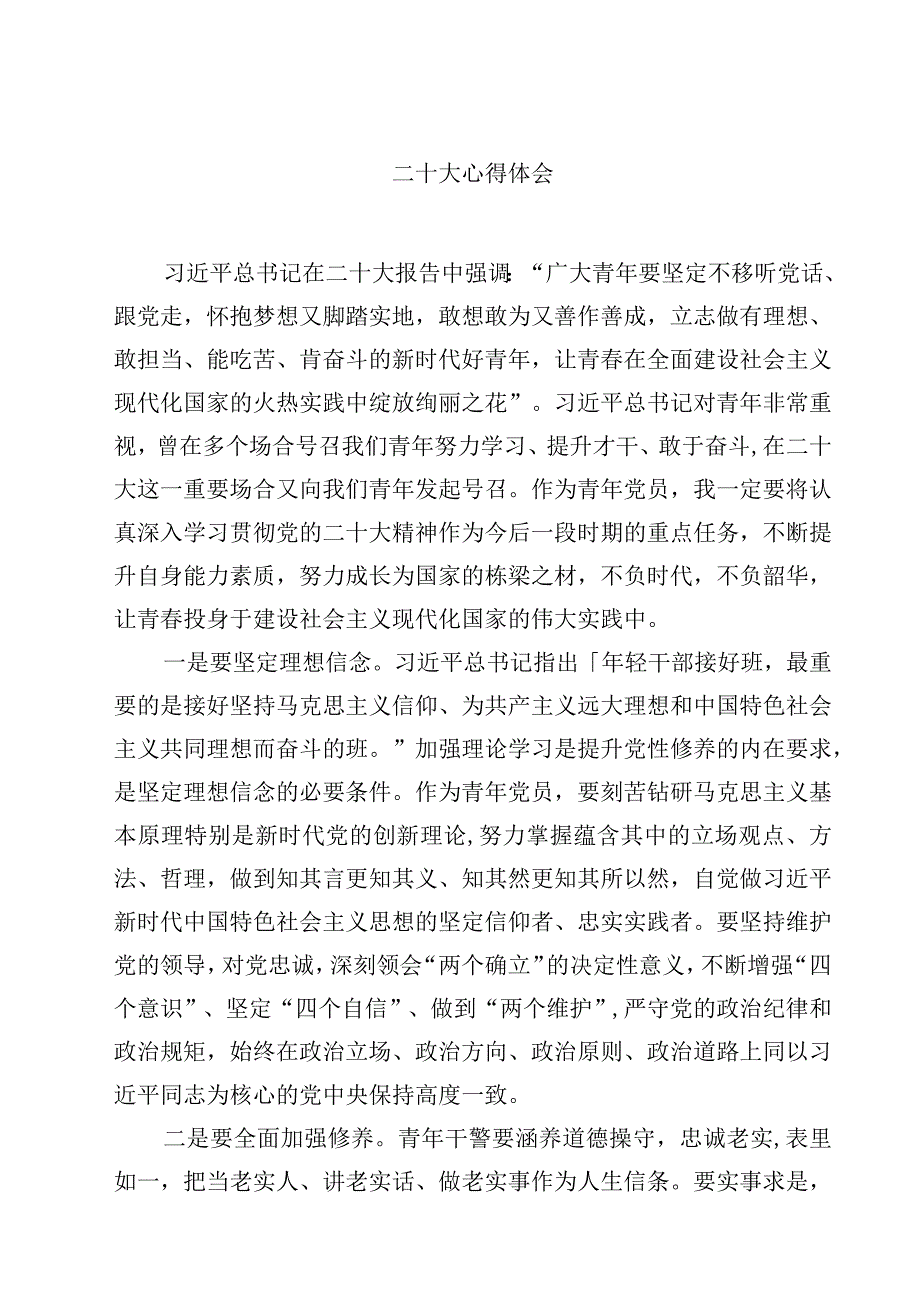 二十大心得体会

习近平总书记在二十大报告中强调:“广大青年要坚定不移听党话、跟党走，怀抱梦想又脚踏实地，敢想敢为又善作善成，立志做有理想、敢担当、能吃苦、肯奋斗的新时代好青年，让青春在全面建设社会主义现代化国家的火热实践中绽放绚丽之花”。习近平总书记对青年非常重视，曾在多个场合号召我们青年努力学习、提升才干、敢于奋斗,在二十大这一重要场合又向我们青年发起号召。作为青年党员，我一定要将认真深入学习贯彻党的二十大精神作为今后一段时期的重点任务，不断提升自身能力素质，努力成长为国家的栋梁之材，不负时代，不负韶华，让青春投身于建设社会主义现代化国家的伟大实践中。

一是要坚定理想信念。习近平总书记指出「年轻干部接好班，最重要的是接好坚持马克思主义信仰、为共产主义远大理想和中国特色社会主义共同理想而奋斗的班。”加强理论学习是提升党性修养的内在要求，是坚定理想信念的必要条件。作为青年党员，要刻苦钻研马克思主义基本原理特别是新时代党的创新理论,努力掌握蕴含其中的立场观点、方法、哲理，做到知其言更知其义、知其然更知其所以然，自觉做习近平新时代中国特色社会主义思想的坚定信仰者、忠实实践者。要坚持维护党的领导,对党忠诚,深刻领会“两个确立”的决定性意义，不断增强“四个意识”、坚定“四个自信”、做到“两个维护”,严守党的政治纪律和政治规矩，始终在政治立场、政治方向、政治原则、政治道路上同以习近平同志为核心的党中央保持高度一致。

二是要全面加强修养。青年干警要涵养道德操守，忠诚老实,表里如一，把当老实人、讲老实话、做老实事作为人生信条。要实事求是，